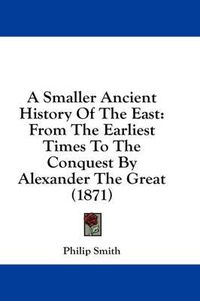 A Smaller Ancient History Of The East: From The Earliest Times To The Conquest By Alexander The Great (1871)

Philip Smith